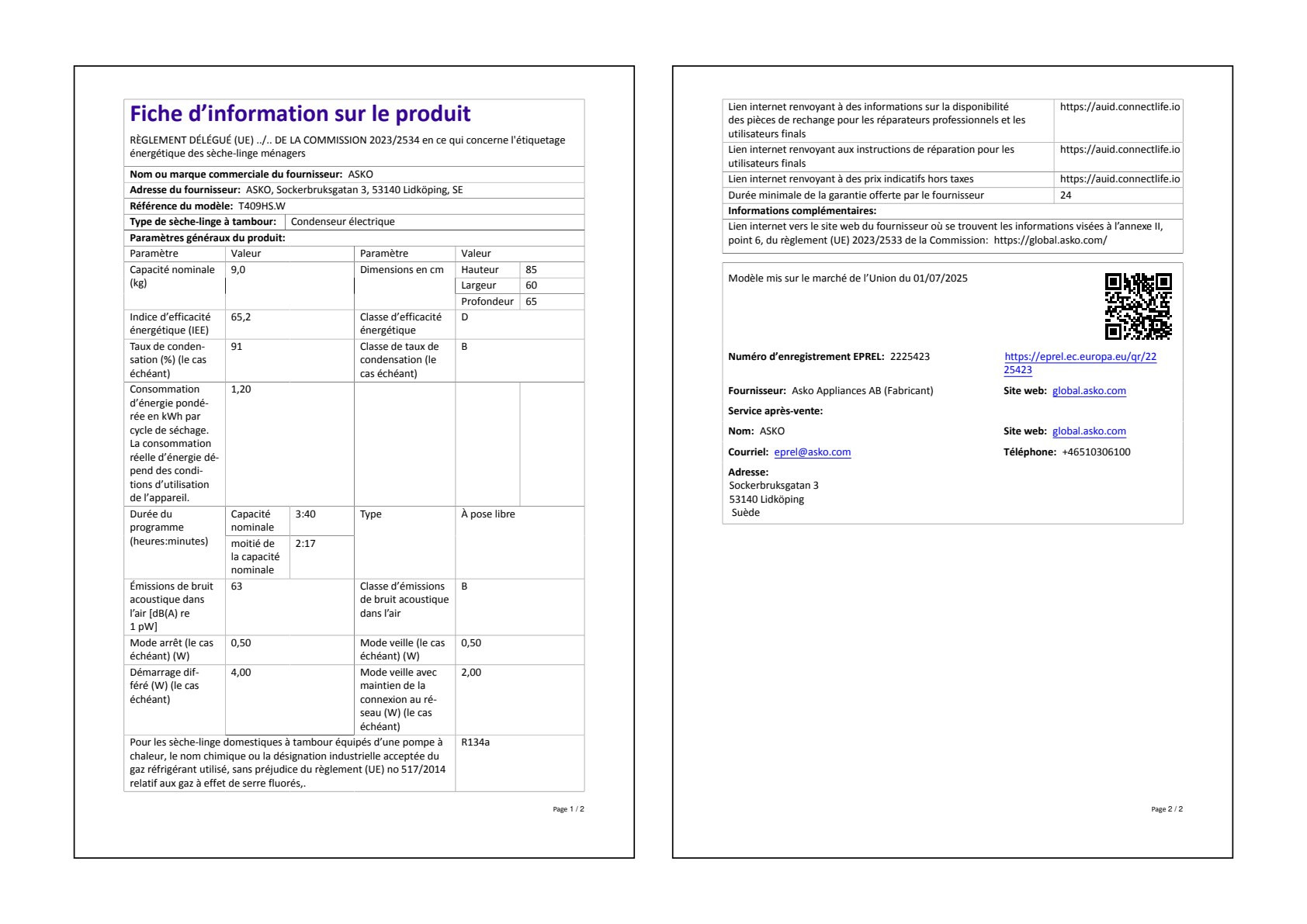 Fiche d'information sur le produit

RÈGLEMENT DÉLÉGUÉ (UE) ../.. DE LA COMMISSION 2023/2534 en ce qui concerne l'étiquetage énergétique des sèche-linge ménagers

Nom ou marque commerciale du fournisseur: ASKO

Adresse du fournisseur: ASKO, Sockerbruksgatan 3, 53140 Lidköping, SE

Référence du modèle: T409HS.W

Type de sèche-linge à tambour: Condenseur électrique

Paramètres généraux du produit:

| Paramètre | Valeur | | Paramètre | Valeur | |
|---|---|---|---|---|---|
| Capacité nominale (kg) | 9,0 | | Dimensions en cm | Hauteur | 85 |
| | | | | Largeur | 60 |
| | | | | Profondeur | 65 |
| Indice d'efficacité énergétique (IEE) | 65,2 | | Classe d'efficacité énergétique | D | |
| Taux de condensation (%) (le cas échéant) | 91 | | Classe de taux de condensation (le cas échéant) | B | |
| Consommation d'énergie pondérée en kWh par cycle de séchage. La consommation réelle d'énergie dépend des conditions d'utilisation de l'appareil. | 1,20 | | | | |
| Durée du programme (heures:minutes) | Capacité nominale | 3:40 | Type | À pose libre | |
| | moitié de la capacité nominale | 2:17 | | | |
| Émissions de bruit acoustique dans l'air [dB(A) re 1 pW] | 63 | | Classe d'émissions de bruit acoustique dans l'air | B | |
| Mode arrêt (le cas échéant) (W) | 0,50 | | Mode veille (le cas échéant) (W) | 0,50 | |
| Démarrage différé (W) (le cas échéant) | 4,00 | | Mode veille avec maintien de la connexion au réseau (W) (le cas échéant) | 2,00 | |
| Pour les sèche-linge domestiques à tambour équipés d'une pompe à chaleur, le nom chimique ou la désignation industrielle acceptée du gaz réfrigérant utilisé, sans préjudice du règlement (UE) no 517/2014 relatif aux gaz à effet de serre fluorés,. | | | | R134a | |

Page 1 / 2

| Lien internet renvoyant à des informations sur la disponibilité des pièces de rechange pour les réparateurs professionnels et les utilisateurs finals | https://auid.connectlife.io |
|---|---|
| Lien internet renvoyant aux instructions de réparation pour les utilisateurs finals | https://auid.connectlife.io |
| Lien internet renvoyant à des prix indicatifs hors taxes | https://auid.connectlife.io |
| Durée minimale de la garantie offerte par le fournisseur | 24 |

Informations complémentaires:

Lien internet vers le site web du fournisseur où se trouvent les informations visées à l'annexe II, point 6, du règlement (UE) 2023/2533 de la Commission: https://global.asko.com/

Modèle mis sur le marché de l'Union du 01/07/2025

Numéro d'enregistrement EPREL: 2225423 https://eprel.ec.europa.eu/qr/2225423

Fournisseur: Asko Appliances AB (Fabricant) Site web: global.asko.com

Service après-vente:

Nom: ASKO Site web: global.asko.com

Courriel: eprel@asko.com Téléphone: +46510306100

Adresse:
Sockerbruksgatan 3
53140 Lidköping
Suède

Page 2 / 2